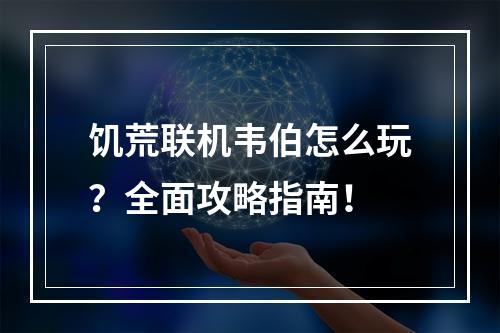 饥荒联机韦伯怎么玩？全面攻略指南！